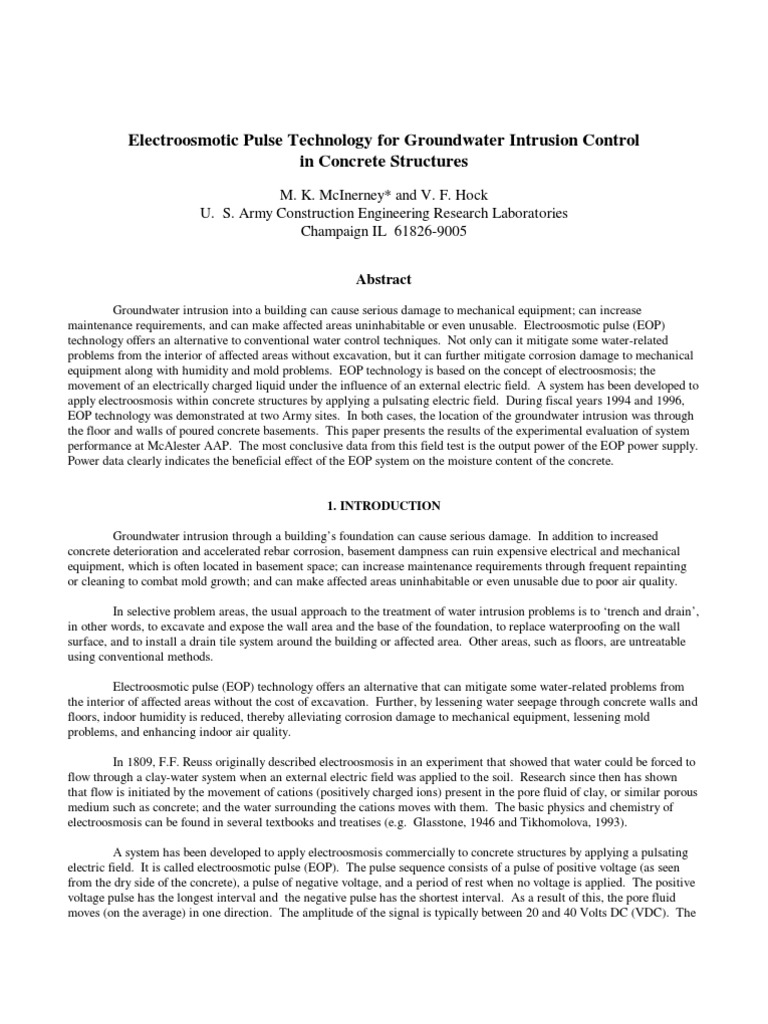 Electroosmotic Pulse Technology for Groundwater Intrusion Control in Concrete Structures

M. K. McInerney* and V. F. Hock
U. S. Army Construction Engineering Research Laboratories
Champaign IL 61826-9005

Abstract

Groundwater intrusion into a building can cause serious damage to mechanical equipment; can increase maintenance requirements, and can make affected areas uninhabitable or even unusable. Electroosmotic pulse (EOP) technology offers an alternative to conventional water control techniques. Not only can it mitigate some water-related problems from the interior of affected areas without excavation, but it can further mitigate corrosion damage to mechanical equipment along with humidity and mold problems. EOP technology is based on the concept of electroosmosis; the movement of an electrically charged liquid under the influence of an external electric field. A system has been developed to apply electroosmosis within concrete structures by applying a pulsating electric field. During fiscal years 1994 and 1996, EOP technology was demonstrated at two Army sites. In both cases, the location of the groundwater intrusion was through the floor and walls of poured concrete basements. This paper presents the results of the experimental evaluation of system performance at McAlester AAP. The most conclusive data from this field test is the output power of the EOP power supply. Power data clearly indicates the beneficial effect of the EOP system on the moisture content of the concrete.

1. INTRODUCTION

Groundwater intrusion through a building's foundation can cause serious damage. In addition to increased concrete deterioration and accelerated rebar corrosion, basement dampness can ruin expensive electrical and mechanical equipment, which is often located in basement space; can increase maintenance requirements through frequent repainting or cleaning to combat mold growth; and can make affected areas uninhabitable or even unusable due to poor air quality.

In selective problem areas, the usual approach to the treatment of water intrusion problems is to 'trench and drain', in other words, to excavate and expose the wall area and the base of the foundation, to replace waterproofing on the wall surface, and to install a drain tile system around the building or affected area. Other areas, such as floors, are untreatable using conventional methods.

Electroosmotic pulse (EOP) technology offers an alternative that can mitigate some water-related problems from the interior of affected areas without the cost of excavation. Further, by lessening water seepage through concrete walls and floors, indoor humidity is reduced, thereby alleviating corrosion damage to mechanical equipment, lessening mold problems, and enhancing indoor air quality.

In 1809, F.F. Reuss originally described electroosmosis in an experiment that showed that water could be forced to flow through a clay-water system when an external electric field was applied to the soil. Research since then has shown that flow is initiated by the movement of cations (positively charged ions) present in the pore fluid of clay, or similar porous medium such as concrete; and the water surrounding the cations moves with them. The basic physics and chemistry of electroosmosis can be found in several textbooks and treatises (e.g. Glasstone, 1946 and Tikhomolova, 1993).

A system has been developed to apply electroosmosis commercially to concrete structures by applying a pulsating electric field. It is called electroosmotic pulse (EOP). The pulse sequence consists of a pulse of positive voltage (as seen from the dry side of the concrete), a pulse of negative voltage, and a period of rest when no voltage is applied. The positive voltage pulse has the longest interval and the negative pulse has the shortest interval. As a result of this, the pore fluid moves (on the average) in one direction. The amplitude of the signal is typically between 20 and 40 Volts DC (VDC). The